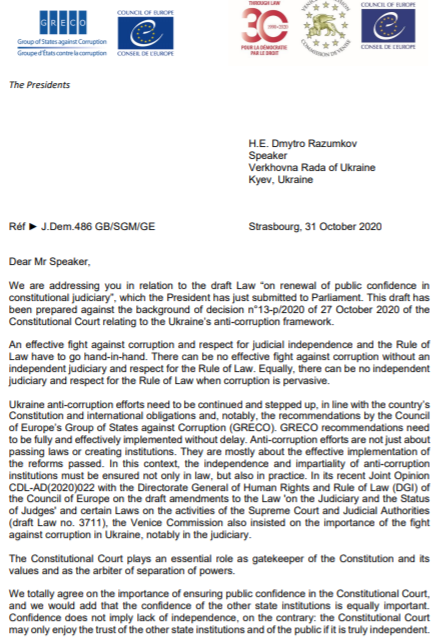 GRECO
Group of States against Corruption
Groupe d'États contre la corruption

COUNCIL OF EUROPE
CONSEIL DE L'EUROPE

THROUGH LAW
30
1990-2020
POUR LA DÉMOCRATIE PAR LE DROIT

VENICE COMMISSION
COMMISSION DE VENISE

COUNCIL OF EUROPE
CONSEIL DE L'EUROPE

The Presidents

H.E. Dmytro Razumkov
Speaker
Verkhovna Rada of Ukraine
Kyev, Ukraine

Réf ► J.Dem.486 GB/SGM/GE

Strasbourg, 31 October 2020

Dear Mr Speaker,

We are addressing you in relation to the draft Law "on renewal of public confidence in constitutional judiciary", which the President has just submitted to Parliament. This draft has been prepared against the background of decision n°13-p/2020 of 27 October 2020 of the Constitutional Court relating to the Ukraine's anti-corruption framework.

An effective fight against corruption and respect for judicial independence and the Rule of Law have to go hand-in-hand. There can be no effective fight against corruption without an independent judiciary and respect for the Rule of Law. Equally, there can be no independent judiciary and respect for the Rule of Law when corruption is pervasive.

Ukraine anti-corruption efforts need to be continued and stepped up, in line with the country's Constitution and international obligations and, notably, the recommendations by the Council of Europe's Group of States against Corruption (GRECO). GRECO recommendations need to be fully and effectively implemented without delay. Anti-corruption efforts are not just about passing laws or creating institutions. They are mostly about the effective implementation of the reforms passed. In this context, the independence and impartiality of anti-corruption institutions must be ensured not only in law, but also in practice. In its recent Joint Opinion CDL-AD(2020)022 with the Directorate General of Human Rights and Rule of Law (DGI) of the Council of Europe on the draft amendments to the Law 'on the Judiciary and the Status of Judges' and certain Laws on the activities of the Supreme Court and Judicial Authorities (draft Law no. 3711), the Venice Commission also insisted on the importance of the fight against corruption in Ukraine, notably in the judiciary.

The Constitutional Court plays an essential role as gatekeeper of the Constitution and its values and as the arbiter of separation of powers.

We totally agree on the importance of ensuring public confidence in the Constitutional Court, and we would add that the confidence of the other state institutions is equally important. Confidence does not imply lack of independence, on the contrary: the Constitutional Court may only enjoy the trust of the other state institutions and of the public if it is truly independent.